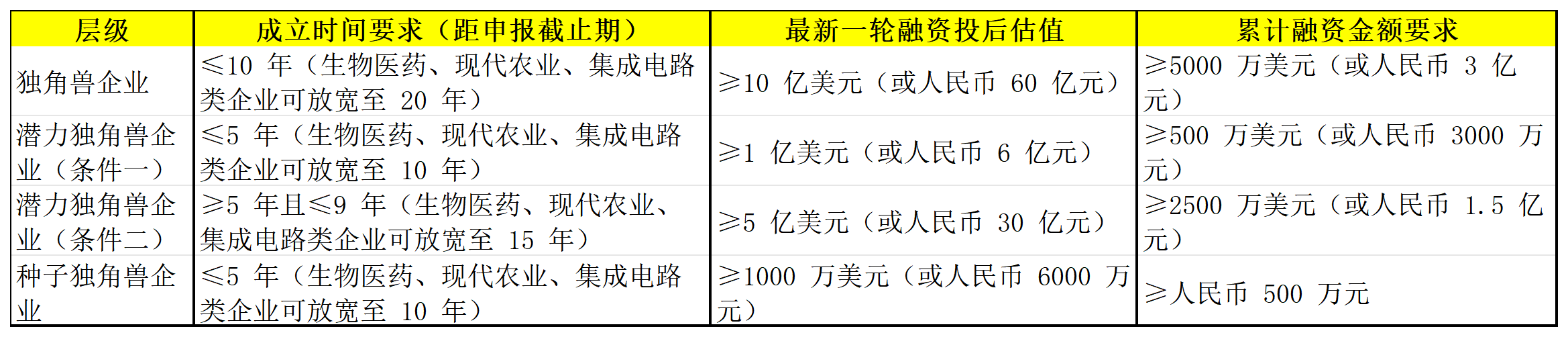 | 层级 | 成立时间要求（距申报截止期） | 最新一轮融资投后估值 | 累计融资金额要求 |
|---|---|---|---|
| 独角兽企业 | ≤10年（生物医药、现代农业、集成电路类企业可放宽至20年） | ≥10亿美元（或人民币60亿元） | ≥5000万美元（或人民币3亿元） |
| 潜力独角兽企业（条件一） | ≤5年（生物医药、现代农业、集成电路类企业可放宽至10年） | ≥1亿美元（或人民币6亿元） | ≥500万美元（或人民币3000万元） |
| 潜力独角兽企业（条件二） | ≥5年且≤9年（生物医药、现代农业、集成电路类企业可放宽至15年） | ≥5亿美元（或人民币30亿元） | ≥2500万美元（或人民币1.5亿元） |
| 种子独角兽企业 | ≤5年（生物医药、现代农业、集成电路类企业可放宽至10年） | ≥1000万美元（或人民币6000万元） | ≥人民币500万元 |